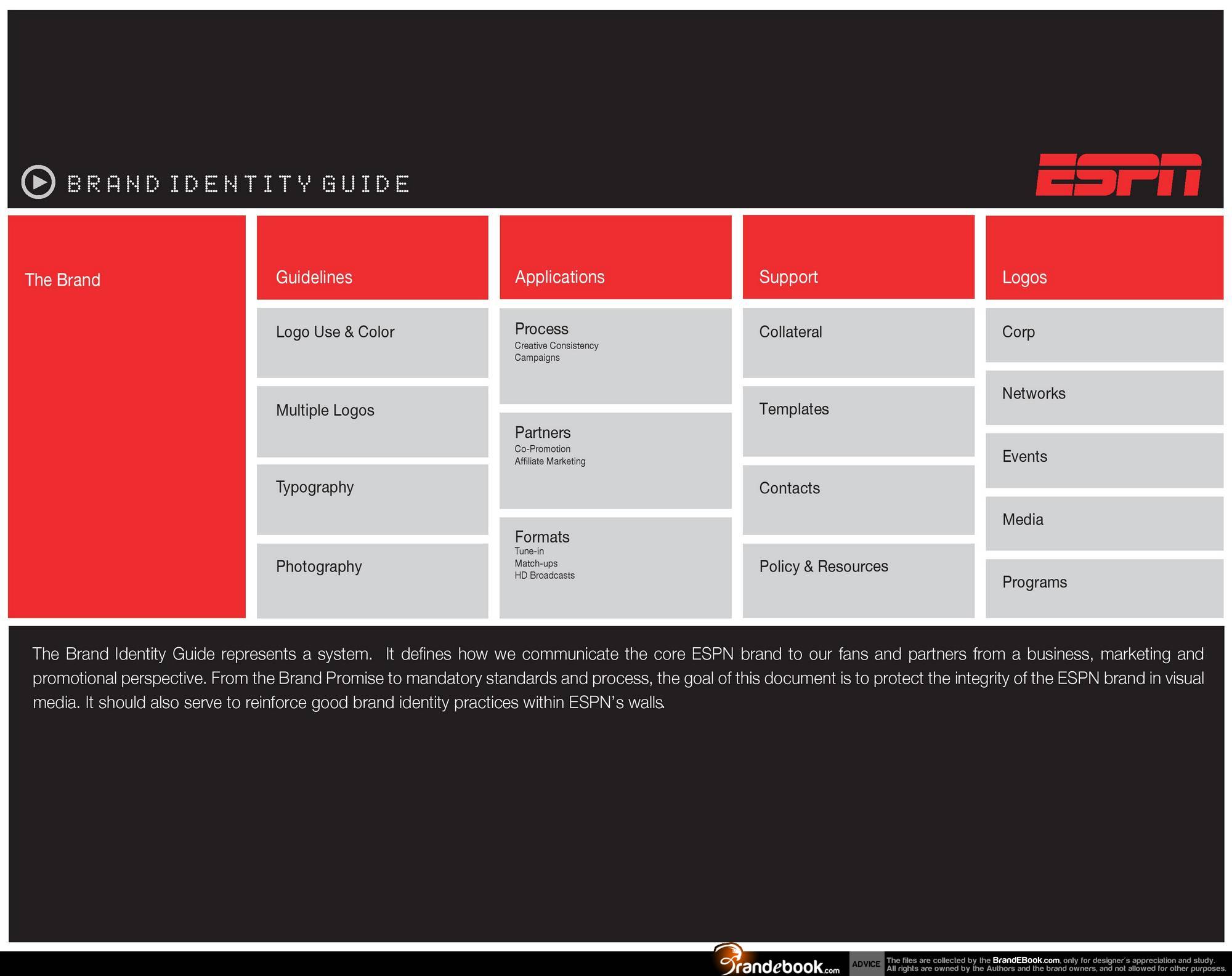 BRAND IDENTITY GUIDE

ESPN

The Brand

Guidelines

Logo Use & Color

Multiple Logos

Typography

Photography

Applications

Process
Creative Consistency
Campaigns

Partners
Co-Promotion
Affiliate Marketing

Formats
Tune-in
Match-ups
HD Broadcasts

Support

Collateral

Templates

Contacts

Policy & Resources

Logos

Corp

Networks

Events

Media

Programs

The Brand Identity Guide represents a system. It defines how we communicate the core ESPN brand to our fans and partners from a business, marketing and promotional perspective. From the Brand Promise to mandatory standards and process, the goal of this document is to protect the integrity of the ESPN brand in visual media. It should also serve to reinforce good brand identity practices within ESPN's walls.

Brandebook.com ADVICE The files are collected by the BrandEBook.com, only for designer's appreciation and study. All rights are owned by the Authors and the brand owners, and not allowed for other purposes.